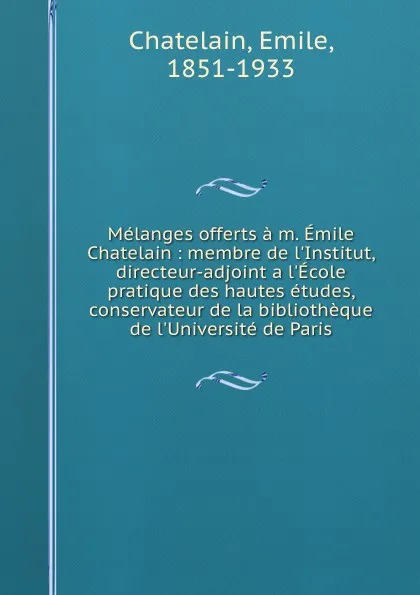 Chatelain, Emile,
1851-1933

Mélanges offerts à m. Émile Chatelain : membre de l'Institut, directeur-adjoint a l'École pratique des hautes études, conservateur de la bibliothèque de l'Université de Paris